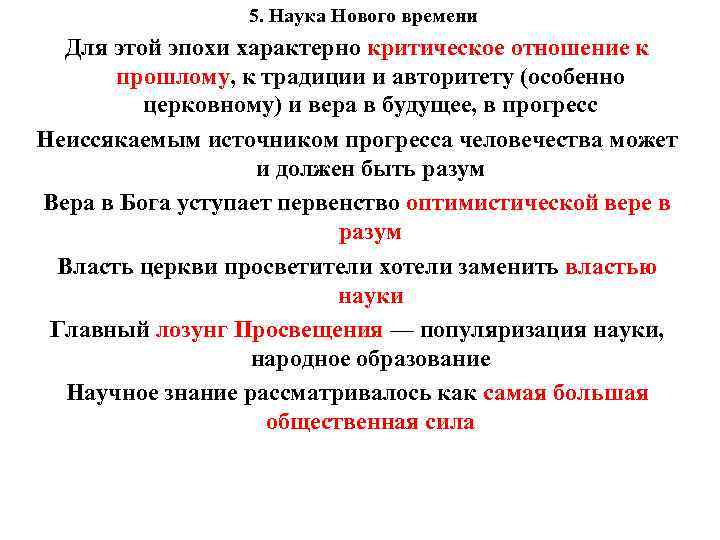 5. Наука Нового времени

Для этой эпохи характерно критическое отношение к прошлому, к традиции и авторитету (особенно церковному) и вера в будущее, в прогресс

Неиссякаемым источником прогресса человечества может и должен быть разум

Вера в Бога уступает первенство оптимистической вере в разум

Власть церкви просветители хотели заменить властью науки

Главный лозунг Просвещения — популяризация науки, народное образование

Научное знание рассматривалось как самая большая общественная сила